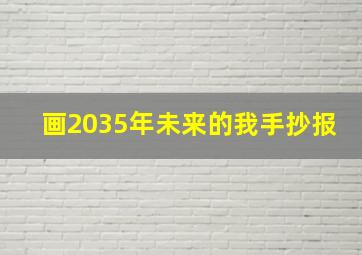 画2035年未来的我手抄报